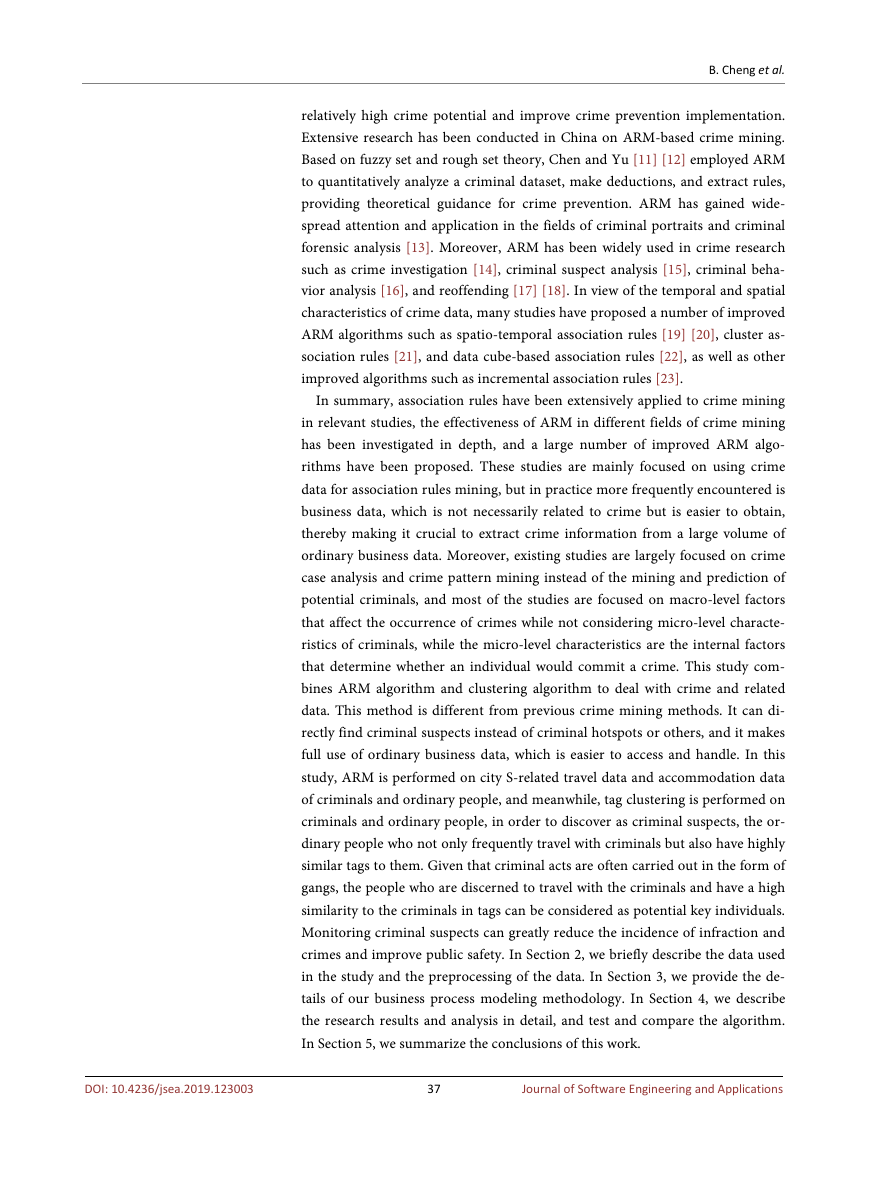 B. Cheng et al.

relatively high crime potential and improve crime prevention implementation. Extensive research has been conducted in China on ARM-based crime mining. Based on fuzzy set and rough set theory, Chen and Yu [11] [12] employed ARM to quantitatively analyze a criminal dataset, make deductions, and extract rules, providing theoretical guidance for crime prevention. ARM has gained widespread attention and application in the fields of criminal portraits and criminal forensic analysis [13]. Moreover, ARM has been widely used in crime research such as crime investigation [14], criminal suspect analysis [15], criminal behavior analysis [16], and reoffending [17] [18]. In view of the temporal and spatial characteristics of crime data, many studies have proposed a number of improved ARM algorithms such as spatio-temporal association rules [19] [20], cluster association rules [21], and data cube-based association rules [22], as well as other improved algorithms such as incremental association rules [23].

In summary, association rules have been extensively applied to crime mining in relevant studies, the effectiveness of ARM in different fields of crime mining has been investigated in depth, and a large number of improved ARM algorithms have been proposed. These studies are mainly focused on using crime data for association rules mining, but in practice more frequently encountered is business data, which is not necessarily related to crime but is easier to obtain, thereby making it crucial to extract crime information from a large volume of ordinary business data. Moreover, existing studies are largely focused on crime case analysis and crime pattern mining instead of the mining and prediction of potential criminals, and most of the studies are focused on macro-level factors that affect the occurrence of crimes while not considering micro-level characteristics of criminals, while the micro-level characteristics are the internal factors that determine whether an individual would commit a crime. This study combines ARM algorithm and clustering algorithm to deal with crime and related data. This method is different from previous crime mining methods. It can directly find criminal suspects instead of criminal hotspots or others, and it makes full use of ordinary business data, which is easier to access and handle. In this study, ARM is performed on city S-related travel data and accommodation data of criminals and ordinary people, and meanwhile, tag clustering is performed on criminals and ordinary people, in order to discover as criminal suspects, the ordinary people who not only frequently travel with criminals but also have highly similar tags to them. Given that criminal acts are often carried out in the form of gangs, the people who are discerned to travel with the criminals and have a high similarity to the criminals in tags can be considered as potential key individuals. Monitoring criminal suspects can greatly reduce the incidence of infraction and crimes and improve public safety. In Section 2, we briefly describe the data used in the study and the preprocessing of the data. In Section 3, we provide the details of our business process modeling methodology. In Section 4, we describe the research results and analysis in detail, and test and compare the algorithm. In Section 5, we summarize the conclusions of this work.

DOI: 10.4236/jsea.2019.123003 37 Journal of Software Engineering and Applications